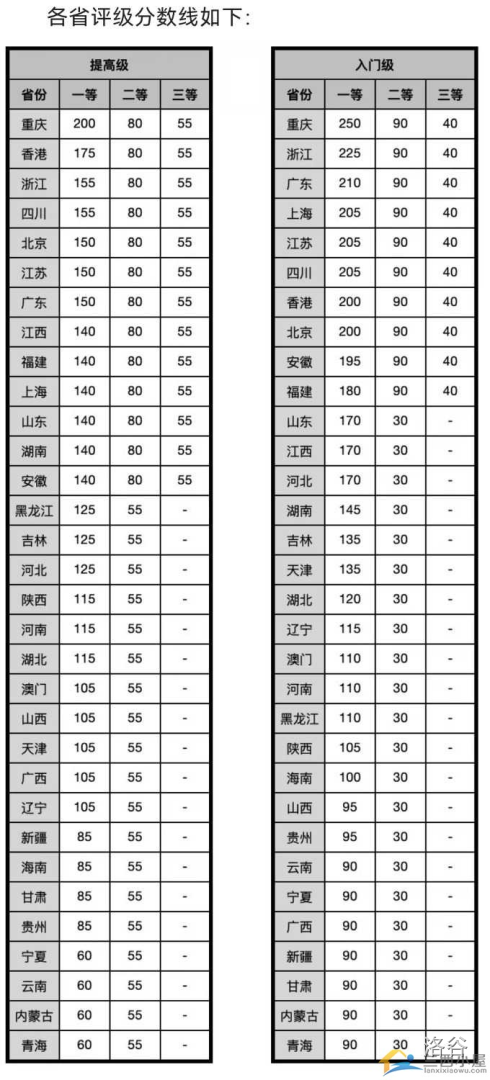 各省评级分数线如下:

| 提高级 | | | |
|---|---|---|---|
| 省份 | 一等 | 二等 | 三等 |
| 重庆 | 200 | 80 | 55 |
| 香港 | 175 | 80 | 55 |
| 浙江 | 155 | 80 | 55 |
| 四川 | 155 | 80 | 55 |
| 北京 | 150 | 80 | 55 |
| 江苏 | 150 | 80 | 55 |
| 广东 | 150 | 80 | 55 |
| 江西 | 140 | 80 | 55 |
| 福建 | 140 | 80 | 55 |
| 上海 | 140 | 80 | 55 |
| 山东 | 140 | 80 | 55 |
| 湖南 | 140 | 80 | 55 |
| 安徽 | 140 | 80 | 55 |
| 黑龙江 | 125 | 55 | - |
| 吉林 | 125 | 55 | - |
| 河北 | 125 | 55 | - |
| 陕西 | 115 | 55 | - |
| 河南 | 115 | 55 | - |
| 湖北 | 115 | 55 | - |
| 澳门 | 105 | 55 | - |
| 山西 | 105 | 55 | - |
| 天津 | 105 | 55 | - |
| 广西 | 105 | 55 | - |
| 辽宁 | 105 | 55 | - |
| 新疆 | 85 | 55 | - |
| 海南 | 85 | 55 | - |
| 甘肃 | 85 | 55 | - |
| 贵州 | 85 | 55 | - |
| 宁夏 | 60 | 55 | - |
| 云南 | 60 | 55 | - |
| 内蒙古 | 60 | 55 | - |
| 青海 | 60 | 55 | - |

| 入门级 | | | |
|---|---|---|---|
| 省份 | 一等 | 二等 | 三等 |
| 重庆 | 250 | 90 | 40 |
| 浙江 | 225 | 90 | 40 |
| 广东 | 210 | 90 | 40 |
| 上海 | 205 | 90 | 40 |
| 江苏 | 205 | 90 | 40 |
| 四川 | 205 | 90 | 40 |
| 香港 | 200 | 90 | 40 |
| 北京 | 200 | 90 | 40 |
| 安徽 | 195 | 90 | 40 |
| 福建 | 180 | 90 | 40 |
| 山东 | 170 | 30 | - |
| 江西 | 170 | 30 | - |
| 河北 | 170 | 30 | - |
| 湖南 | 145 | 30 | - |
| 吉林 | 135 | 30 | - |
| 天津 | 135 | 30 | - |
| 湖北 | 120 | 30 | - |
| 辽宁 | 115 | 30 | - |
| 澳门 | 110 | 30 | - |
| 河南 | 110 | 30 | - |
| 黑龙江 | 110 | 30 | - |
| 陕西 | 105 | 30 | - |
| 海南 | 100 | 30 | - |
| 山西 | 95 | 30 | - |
| 贵州 | 95 | 30 | - |
| 云南 | 90 | 30 | - |
| 宁夏 | 90 | 30 | - |
| 广西 | 90 | 30 | - |
| 新疆 | 90 | 30 | - |
| 甘肃 | 90 | 30 | - |
| 内蒙古 | 90 | 30 | - |
| 青海 | 90 | 30 | - |

洛谷
lanxixiaowu.com